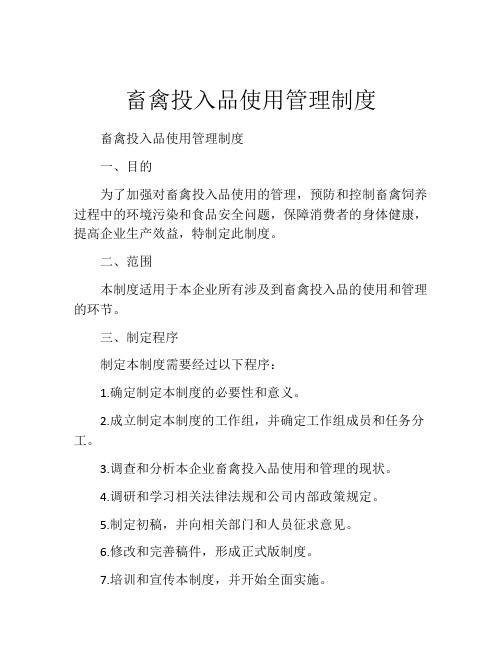 畜禽投入品使用管理制度

畜禽投入品使用管理制度

一、目的

为了加强对畜禽投入品使用的管理，预防和控制畜禽饲养过程中的环境污染和食品安全问题，保障消费者的身体健康，提高企业生产效益，特制定此制度。

二、范围

本制度适用于本企业所有涉及到畜禽投入品的使用和管理的环节。

三、制定程序

制定本制度需要经过以下程序：

1.确定制定本制度的必要性和意义。

2.成立制定本制度的工作组，并确定工作组成员和任务分工。

3.调查和分析本企业畜禽投入品使用和管理的现状。

4.调研和学习相关法律法规和公司内部政策规定。

5.制定初稿，并向相关部门和人员征求意见。

6.修改和完善稿件，形成正式版制度。

7.培训和宣传本制度，并开始全面实施。